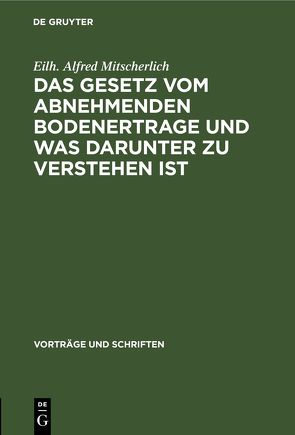 DE GRUYTER

Eilh. Alfred Mitscherlich

DAS GESETZ VOM ABNEHMENDEN BODENERTRAGE UND WAS DARUNTER ZU VERSTEHEN IST

VORTRÄGE UND SCHRIFTEN

DE
G